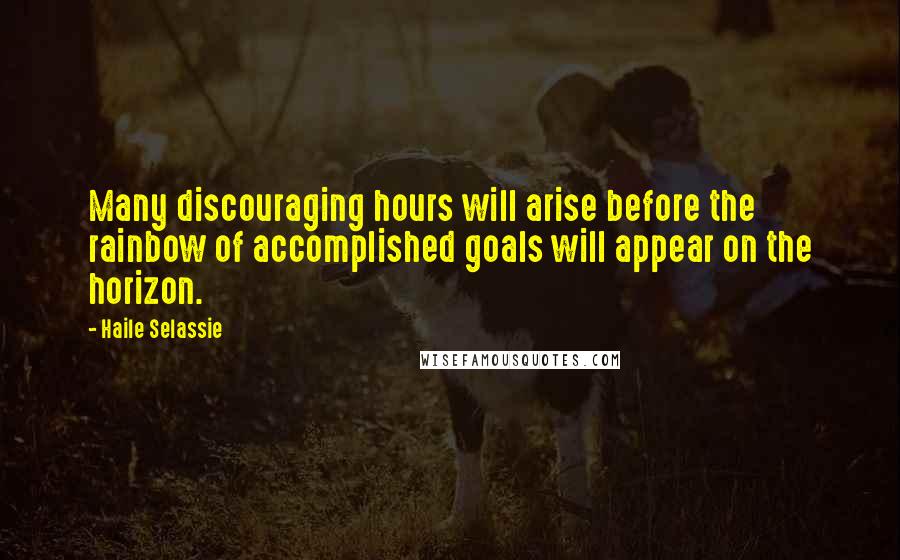 Many discouraging hours will arise before the rainbow of accomplished goals will appear on the horizon.

- Haile Selassie

WISEFAMOUSQUOTES.COM